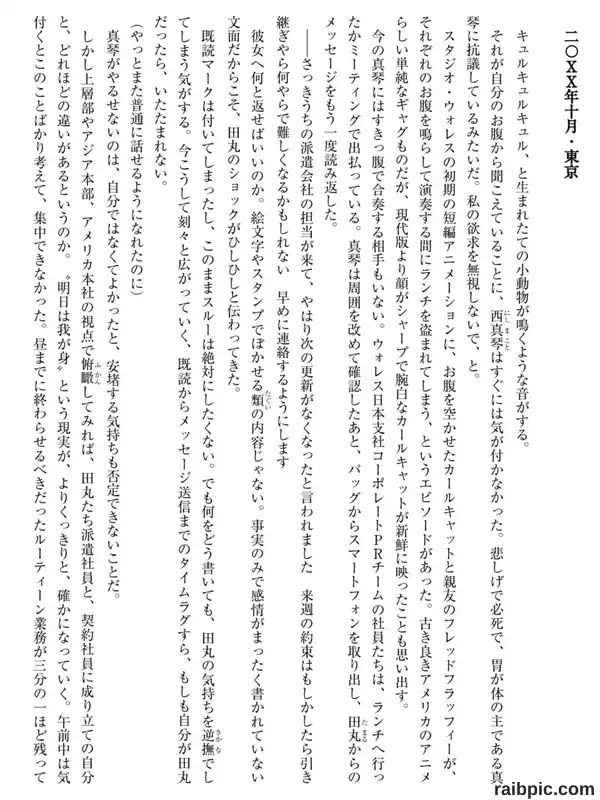 二〇XX年十月・東京

キュルキュルキュル、と生まれたての小動物が鳴くような音がする。

それが自分のお腹から聞こえていることに、西真琴はすぐには気が付かなかった。悲しげで必死で、胃が体の主である真琴に抗議しているみたいだ。私の欲求を無視しないで、と。

スタジオ・ウォレスの初期の短編アニメーションに、お腹を空かせたカールキャットと親友のフレッドフラッフィーが、それぞれのお腹を鳴らして演奏する間にランチを盗まれてしまう、というエピソードがあった。古き良きアメリカのアニメらしい単純なギャグものだが、現代版より顔がシャープで腕白なカールキャットが新鮮に映ったことも思い出す。

今の真琴にはすきっ腹で合奏する相手もいない。ウォレス日本支社コーポレートPRチームの社員たちは、ランチへ行ったかミーティングで出払っている。真琴は周囲を改めて確認したあと、バッグからスマートフォンを取り出し、田丸からのメッセージをもう一度読み返した。

――さっきうちの派遣会社の担当が来て、やはり次の更新がなくなったと言われました　来週の約束はもしかしたら引き継ぎやら何やらで難しくなるかもしれない　早めに連絡するようにします

彼女へ何と返せばいいのか。絵文字やスタンプでぼかせる類の内容じゃない。事実のみで感情がまったく書かれていない文面だからこそ、田丸のショックがひしひしと伝わってきた。

既読マークは付いてしまったし、このままスルーは絶対にしたくない。でも何をどう書いても、田丸の気持ちを逆撫でしてしまう気がする。今こうして刻々と広がっていく、既読からメッセージ送信までのタイムラグすら、もしも自分が田丸だったら、いたたまれない。

（やっとまた普通に話せるようになれたのに）

真琴がやるせないのは、自分ではなくてよかったと、安堵する気持ちも否定できないことだ。

しかし上層部やアジア本部、アメリカ本社の視点で俯瞰してみれば、田丸たち派遣社員と、契約社員に成り立ての自分と、どれほどの違いがあるというのか。〝明日は我が身〟という現実が、よりくっきりと、確かになっていく。午前中は気付くとこのことばかり考えて、集中できなかった。昼までに終わらせるべきだったルーティーン業務が三分の一ほど残って

raibpic.com